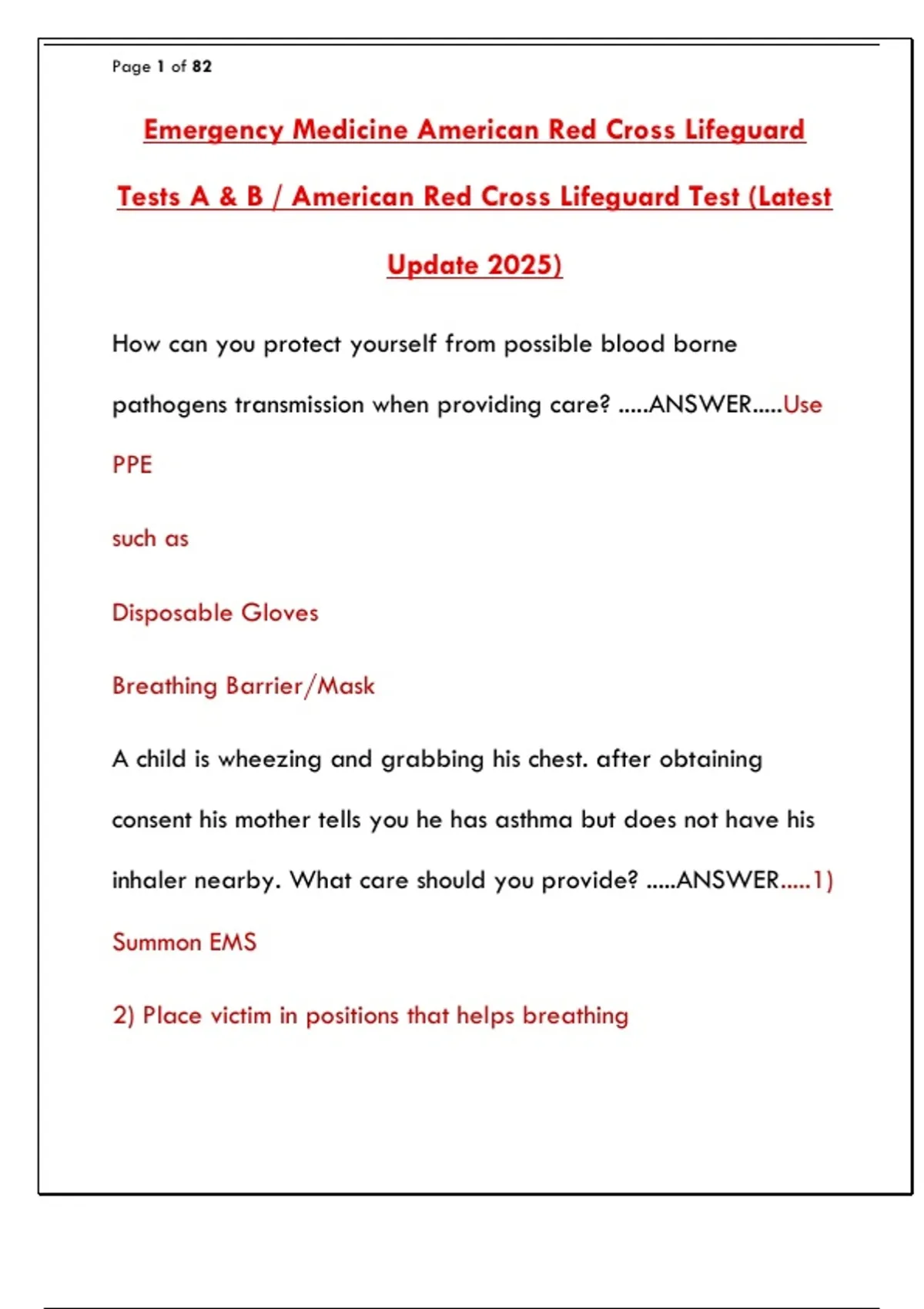 Page 1 of 82

Emergency Medicine American Red Cross Lifeguard Tests A & B / American Red Cross Lifeguard Test (Latest Update 2025)

How can you protect yourself from possible blood borne pathogens transmission when providing care? .....ANSWER.....Use PPE

such as

Disposable Gloves

Breathing Barrier/Mask

A child is wheezing and grabbing his chest. after obtaining consent his mother tells you he has asthma but does not have his inhaler nearby. What care should you provide? .....ANSWER.....1) Summon EMS

2) Place victim in positions that helps breathing